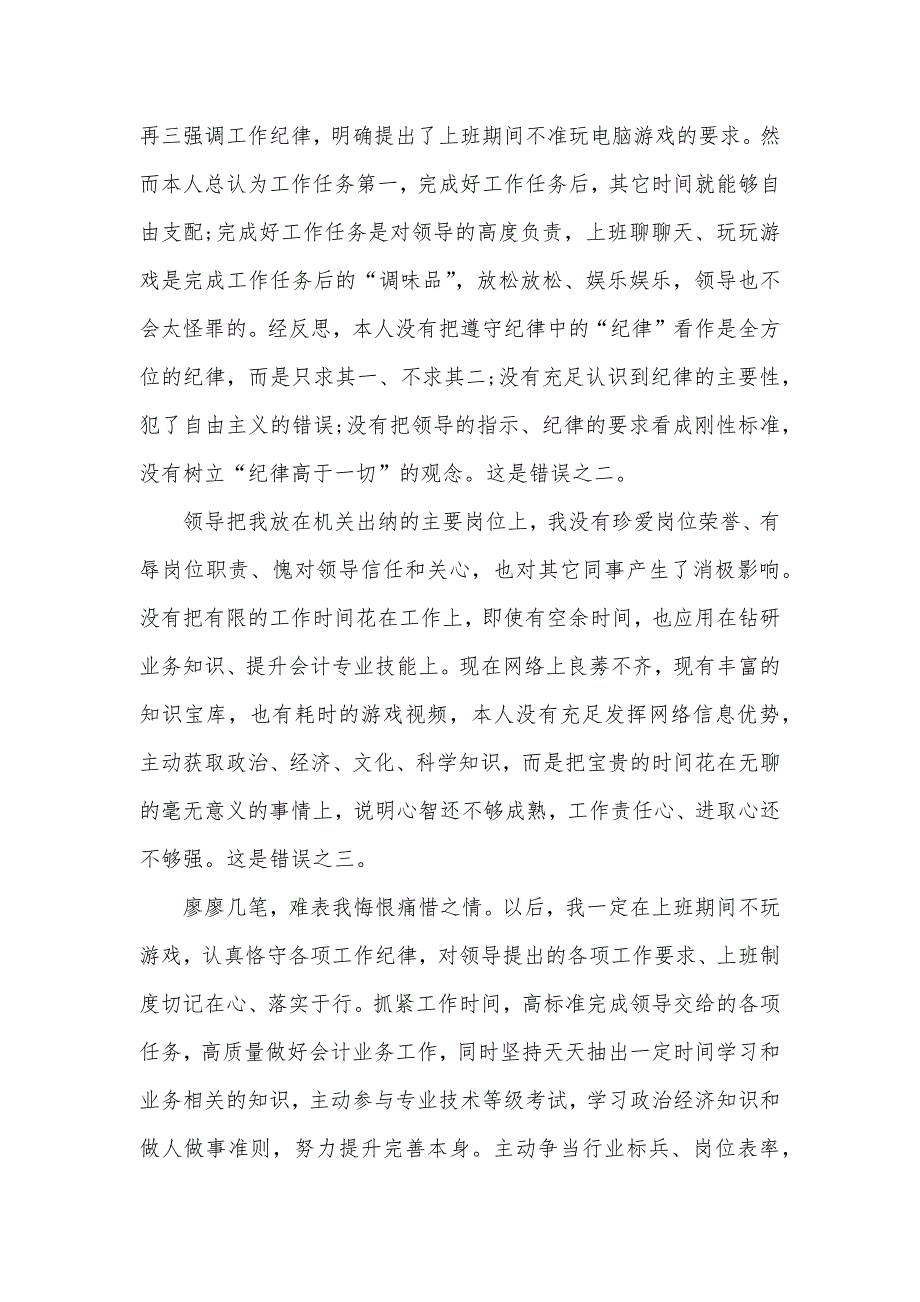 再三强调工作纪律，明确提出了上班期间不准玩电脑游戏的要求。然而本人总认为工作任务第一，完成好工作任务后，其它时间就能够自由支配;完成好工作任务是对领导的高度负责，上班聊聊天、玩玩游戏是完成工作任务后的“调味品”，放松放松、娱乐娱乐，领导也不会太怪罪的。经反思，本人没有把遵守纪律中的“纪律”看作是全方位的纪律，而是只求其一、不求其二;没有充足认识到纪律的主要性，犯了自由主义的错误;没有把领导的指示、纪律的要求看成刚性标准，没有树立“纪律高于一切”的观念。这是错误之二。

领导把我放在机关出纳的主要岗位上，我没有珍爱岗位荣誉、有辱岗位职责、愧对领导信任和关心，也对其它同事产生了消极影响。没有把有限的工作时间花在工作上，即使有空余时间，也应用在钻研业务知识、提升会计专业技能上。现在网络上良莠不齐，现有丰富的知识宝库，也有耗时的游戏视频，本人没有充足发挥网络信息优势，主动获取政治、经济、文化、科学知识，而是把宝贵的时间花在无聊的毫无意义的事情上，说明心智还不够成熟，工作责任心、进取心还不够强。这是错误之三。

廖廖几笔，难表我悔恨痛惜之情。以后，我一定在上班期间不玩游戏，认真恪守各项工作纪律，对领导提出的各项工作要求、上班制度切记在心、落实于行。抓紧工作时间，高标准完成领导交给的各项任务，高质量做好会计业务工作，同时坚持天天抽出一定时间学习和业务相关的知识，主动参与专业技术等级考试，学习政治经济知识和做人做事准则，努力提升完善本身。主动争当行业标兵、岗位表率，